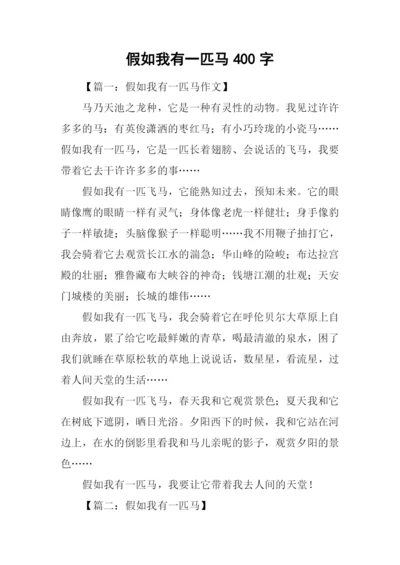 假如我有一匹马 400 字

【篇一：假如我有一匹马作文】

马乃天池之龙种，它是一种有灵性的动物。我见过许许多多的马：有英俊潇洒的枣红马；有小巧玲珑的小瓷马……假如我有一匹马，它是一匹长着翅膀、会说话的飞马，我要带着它去干许许多多的事……

假如我有一匹飞马，它能熟知过去，预知未来。它的眼睛像鹰的眼睛一样有灵气；身体像老虎一样健壮；身手像豹子一样敏捷；头脑像猴子一样聪明……我不用鞭子抽打它，我会骑着它去观赏长江水的湍急；华山峰的险峻；布达拉宫殿的壮丽；雅鲁藏布大峡谷的神奇；钱塘江潮的壮观；天安门城楼的美丽；长城的雄伟……

假如我有一匹飞马，我会骑着它在呼伦贝尔大草原上自由奔放，累了给它吃最鲜嫩的青草，喝最清澈的泉水，困了我们就睡在草原松软的草地上说说话，数星星，看流星，过着人间天堂的生活……

假如我有一匹飞马，春天我和它观赏景色；夏天我和它在树底下遮阴，晒日光浴。夕阳西下的时候，我和它站在河边上，在水的倒影里看我和马儿亲昵的影子，观赏夕阳的景色……

假如我有一匹马，我要让它带着我去人间的天堂！

【篇二：假如我有一匹马】